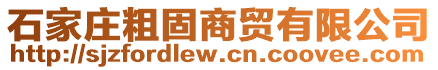 石家庄粗固商贸有限公司
http://sjzfordlew.cn.coovee.com